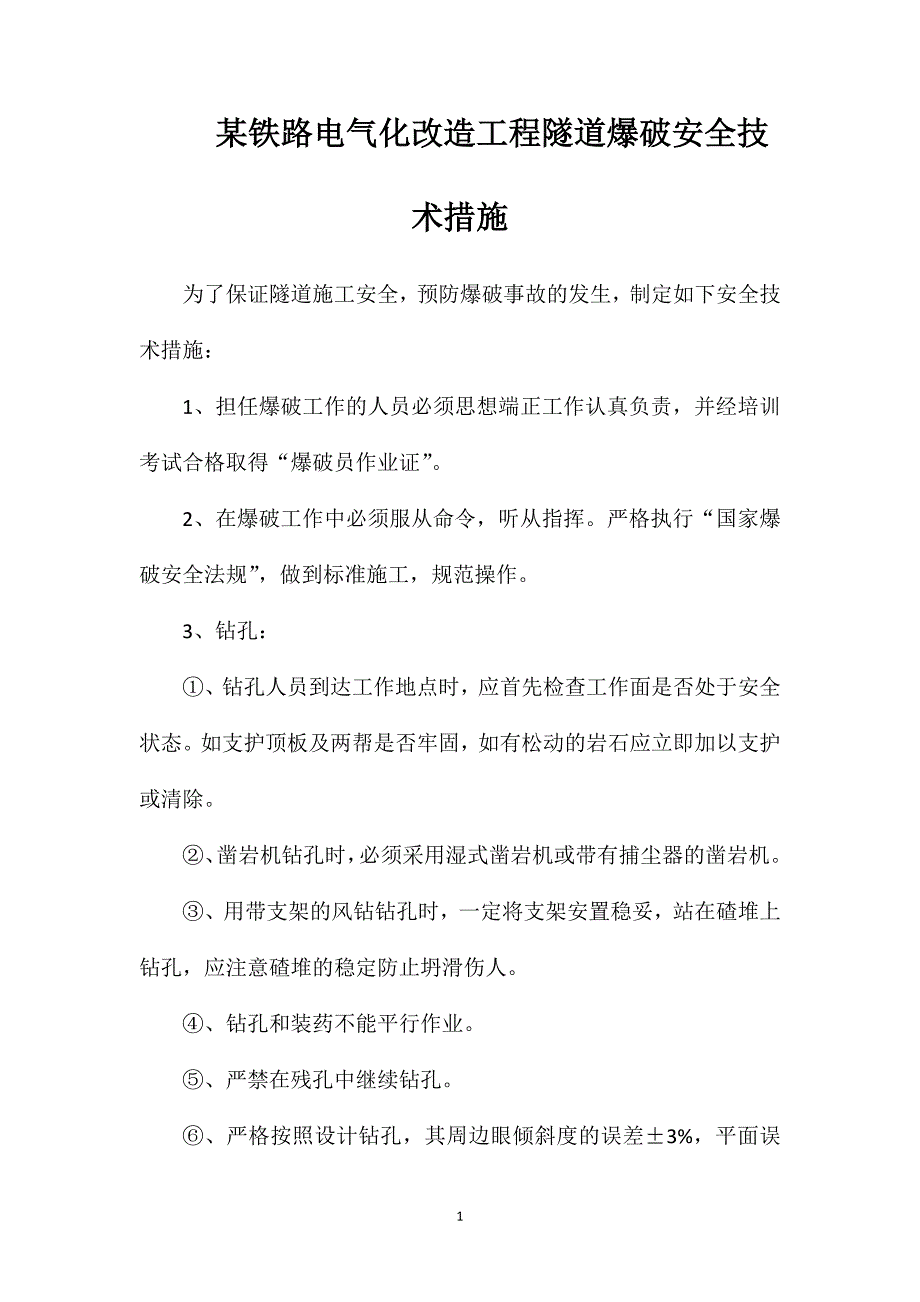 某铁路电气化改造工程隧道爆破安全技术措施

为了保证隧道施工安全，预防爆破事故的发生，制定如下安全技术措施：

1、担任爆破工作的人员必须思想端正工作认真负责，并经培训考试合格取得“爆破员作业证”。

2、在爆破工作中必须服从命令，听从指挥。严格执行“国家爆破安全法规”，做到标准施工，规范操作。

3、钻孔：

①、钻孔人员到达工作地点时，应首先检查工作面是否处于安全状态。如支护顶板及两帮是否牢固，如有松动的岩石应立即加以支护或清除。

②、凿岩机钻孔时，必须采用湿式凿岩机或带有捕尘器的凿岩机。

③、用带支架的风钻钻孔时，一定将支架安置稳妥，站在碴堆上钻孔，应注意碴堆的稳定防止坍滑伤人。

④、钻孔和装药不能平行作业。

⑤、严禁在残孔中继续钻孔。

⑥、严格按照设计钻孔，其周边眼倾斜度的误差±3%，平面误

1